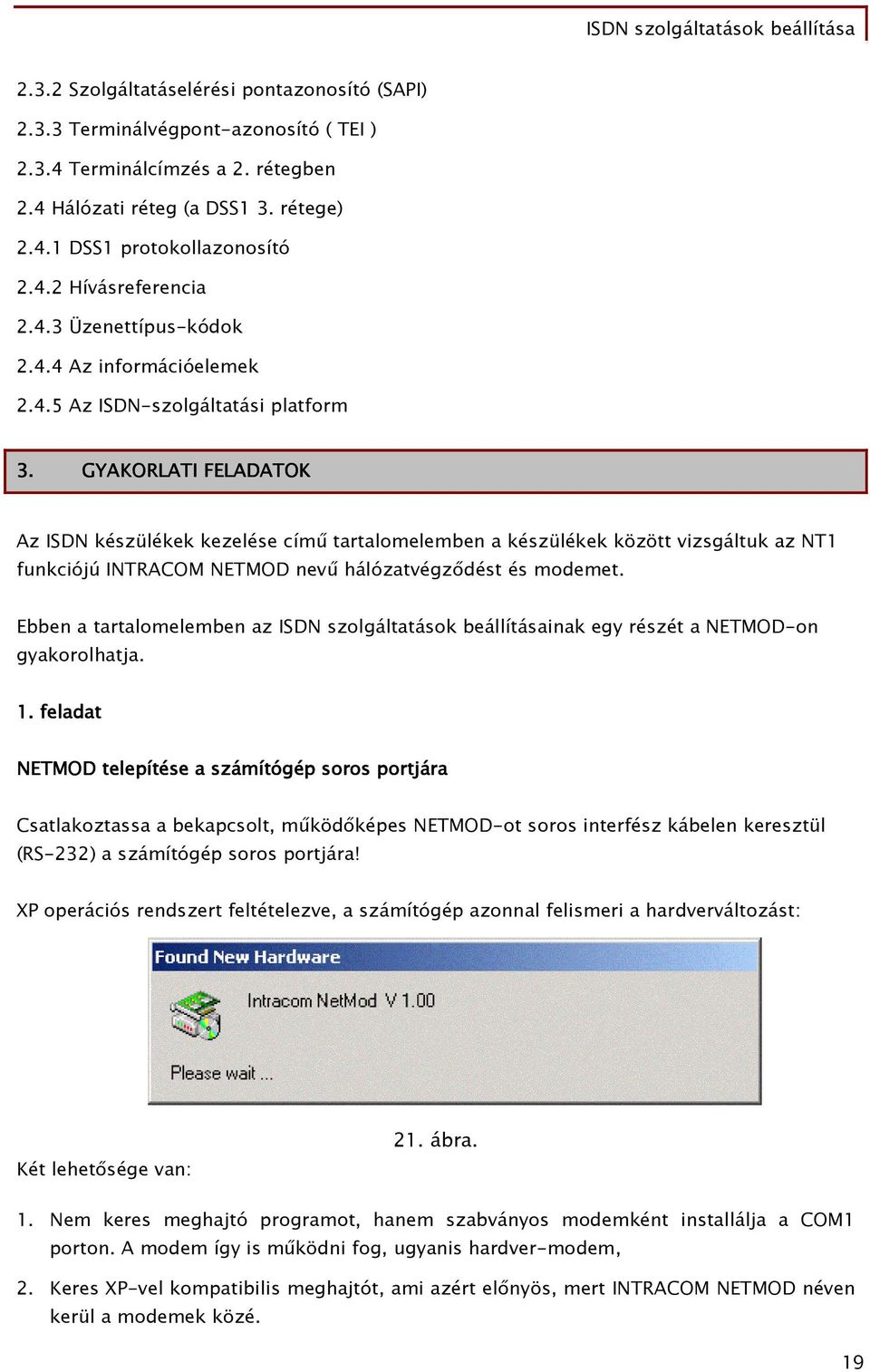 ISDN szolgáltatások beállítása

2.3.2 Szolgáltatáselérési pontazonosító (SAPI)

2.3.3 Terminálvégpont-azonosító ( TEI )

2.3.4 Terminálcímzés a 2. rétegben

2.4 Hálózati réteg (a DSS1 3. rétege)

2.4.1 DSS1 protokollazonosító

2.4.2 Hívásreferencia

2.4.3 Üzenettípus-kódok

2.4.4 Az információelemek

2.4.5 Az ISDN-szolgáltatási platform

3. GYAKORLATI FELADATOK

Az ISDN készülékek kezelése című tartalomelemben a készülékek között vizsgáltuk az NT1 funkciójú INTRACOM NETMOD nevű hálózatvégződést és modemet.

Ebben a tartalomelemben az ISDN szolgáltatások beállításainak egy részét a NETMOD-on gyakorolhatja.

1. feladat

NETMOD telepítése a számítógép soros portjára

Csatlakoztassa a bekapcsolt, működőképes NETMOD-ot soros interfész kábelen keresztül (RS-232) a számítógép soros portjára!

XP operációs rendszert feltételezve, a számítógép azonnal felismeri a hardverváltozást:

Found New Hardware

Intracom NetMod V 1.00

Please wait ...

21. ábra.

Két lehetősége van:

1. Nem keres meghajtó programot, hanem szabványos modemként installálja a COM1 porton. A modem így is működni fog, ugyanis hardver-modem,

2. Keres XP-vel kompatibilis meghajtót, ami azért előnyös, mert INTRACOM NETMOD néven kerül a modemek közé.

19